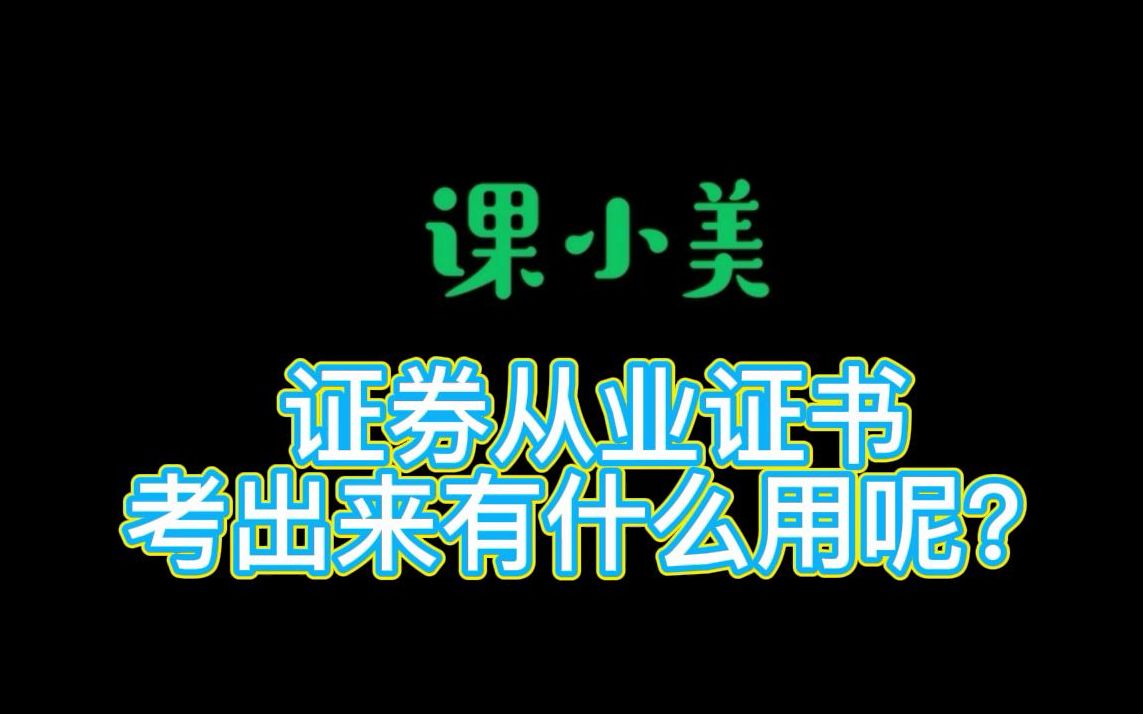 课小美

证券从业证书
考出来有什么用呢？